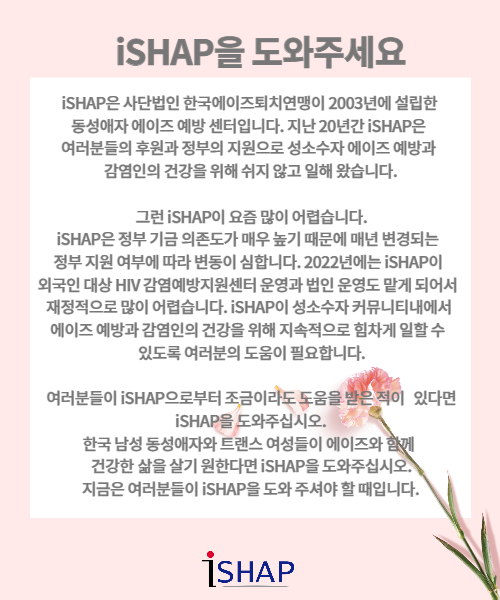 iSHAP을 도와주세요

iSHAP은 사단법인 한국에이즈퇴치연맹이 2003년에 설립한 동성애자 에이즈 예방 센터입니다. 지난 20년간 iSHAP은 여러분들의 후원과 정부의 지원으로 성소수자 에이즈 예방과 감염인의 건강을 위해 쉬지 않고 일해 왔습니다.

그런 iSHAP이 요즘 많이 어렵습니다.
iSHAP은 정부 기금 의존도가 매우 높기 때문에 매년 변경되는 정부 지원 여부에 따라 변동이 심합니다. 2022년에는 iSHAP이 외국인 대상 HIV 감염예방지원센터 운영과 법인 운영도 맡게 되어서 재정적으로 많이 어렵습니다. iSHAP이 성소수자 커뮤니티내에서 에이즈 예방과 감염인의 건강을 위해 지속적으로 힘차게 일할 수 있도록 여러분의 도움이 필요합니다.

여러분들이 iSHAP으로부터 조금이라도 도움을 받은 적이 있다면 iSHAP을 도와주십시오.
한국 남성 동성애자와 트랜스 여성들이 에이즈와 함께 건강한 삶을 살기 원한다면 iSHAP을 도와주십시오.
지금은 여러분들이 iSHAP을 도와 주셔야 할 때입니다.

iSHAP